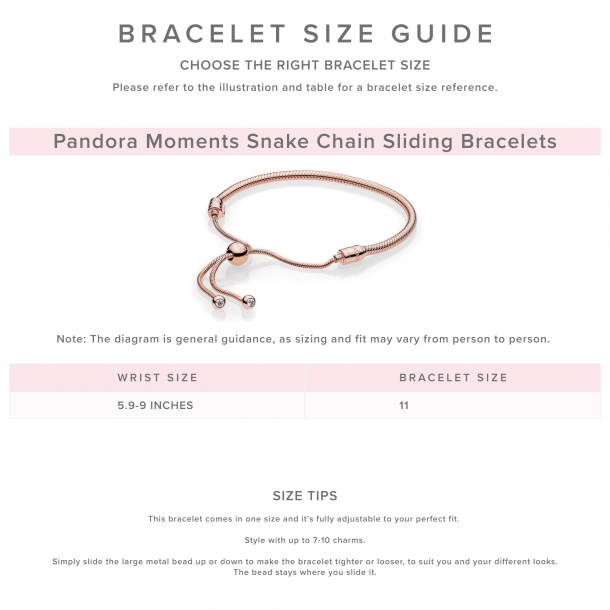 BRACELET SIZE GUIDE

CHOOSE THE RIGHT BRACELET SIZE

Please refer to the illustration and table for a bracelet size reference.

Pandora Moments Snake Chain Sliding Bracelets

Note: The diagram is general guidance, as sizing and fit may vary from person to person.

| WRIST SIZE | BRACELET SIZE |
|---|---|
| 5.9-9 INCHES | 11 |

SIZE TIPS

This bracelet comes in one size and it's fully adjustable to your perfect fit.

Style with up to 7-10 charms.

Simply slide the large metal bead up or down to make the bracelet tighter or looser, to suit you and your different looks. The bead stays where you slide it.